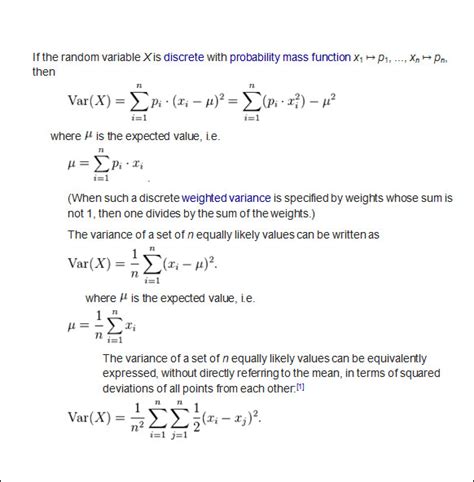 If the random variable $X$ is discrete with probability mass function $x_1 \mapsto p_1, \ldots, x_n \mapsto p_n$, then

$\operatorname{Var}(X) = \sum_{i=1}^{n} p_i \cdot (x_i - \mu)^2 = \sum_{i=1}^{n} (p_i \cdot x_i^2) - \mu^2$

where $\mu$ is the expected value, i.e.

$\mu = \sum_{i=1}^{n} p_i \cdot x_i$ .

(When such a discrete weighted variance is specified by weights whose sum is not 1, then one divides by the sum of the weights.)

The variance of a set of $n$ equally likely values can be written as

$\operatorname{Var}(X) = \frac{1}{n} \sum_{i=1}^{n} (x_i - \mu)^2.$

where $\mu$ is the expected value, i.e.

$\mu = \frac{1}{n} \sum_{i=1}^{n} x_i$

The variance of a set of $n$ equally likely values can be equivalently expressed, without directly referring to the mean, in terms of squared deviations of all points from each other:[1]

$\operatorname{Var}(X) = \frac{1}{n^2} \sum_{i=1}^{n} \sum_{j=1}^{n} \frac{1}{2} (x_i - x_j)^2.$